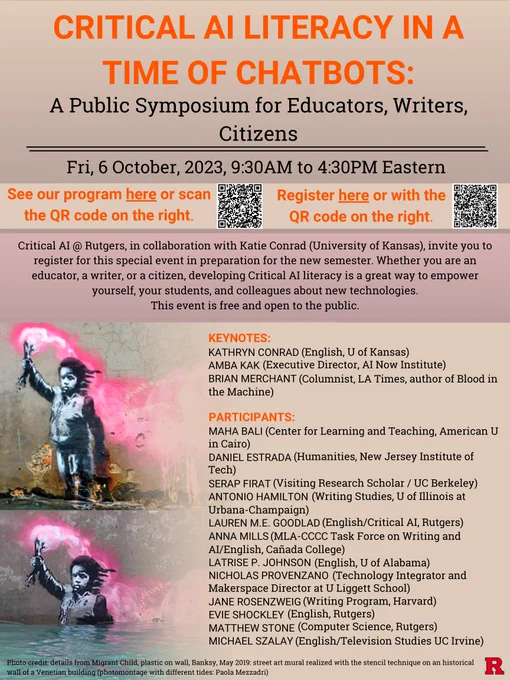 CRITICAL AI LITERACY IN A TIME OF CHATBOTS:

A Public Symposium for Educators, Writers, Citizens

Fri, 6 October, 2023, 9:30AM to 4:30PM Eastern

See our program here or scan the QR code on the right.

Register here or with the QR code on the right.

Critical AI @ Rutgers, in collaboration with Katie Conrad (University of Kansas), invite you to register for this special event in preparation for the new semester. Whether you are an educator, a writer, or a citizen, developing Critical AI literacy is a great way to empower yourself, your students, and colleagues about new technologies.
This event is free and open to the public.

KEYNOTES:
KATHRYN CONRAD (English, U of Kansas)
AMBA KAK (Executive Director, AI Now Institute)
BRIAN MERCHANT (Columnist, LA Times, author of Blood in the Machine)

PARTICIPANTS:
MAHA BALI (Center for Learning and Teaching, American U in Cairo)
DANIEL ESTRADA (Humanities, New Jersey Institute of Tech)
SERAP FIRAT (Visiting Research Scholar / UC Berkeley)
ANTONIO HAMILTON (Writing Studies, U of Illinois at Urbana-Champaign)
LAUREN M.E. GOODLAD (English/Critical AI, Rutgers)
ANNA MILLS (MLA-CCCC Task Force on Writing and AI/English, Cañada College)
LATRISE P. JOHNSON (English, U of Alabama)
NICHOLAS PROVENZANO (Technology Integrator and Makerspace Director at U Liggett School)
JANE ROSENZWEIG (Writing Program, Harvard)
EVIE SHOCKLEY (English, Rutgers)
MATTHEW STONE (Computer Science, Rutgers)
MICHAEL SZALAY (English/Television Studies UC Irvine)

Photo credit: details from Migrant Child, plastic on wall, Banksy, May 2019: street art mural realized with the stencil technique on an historical wall of a Venetian building (photomontage with different tides: Paola Mezzadri)

R